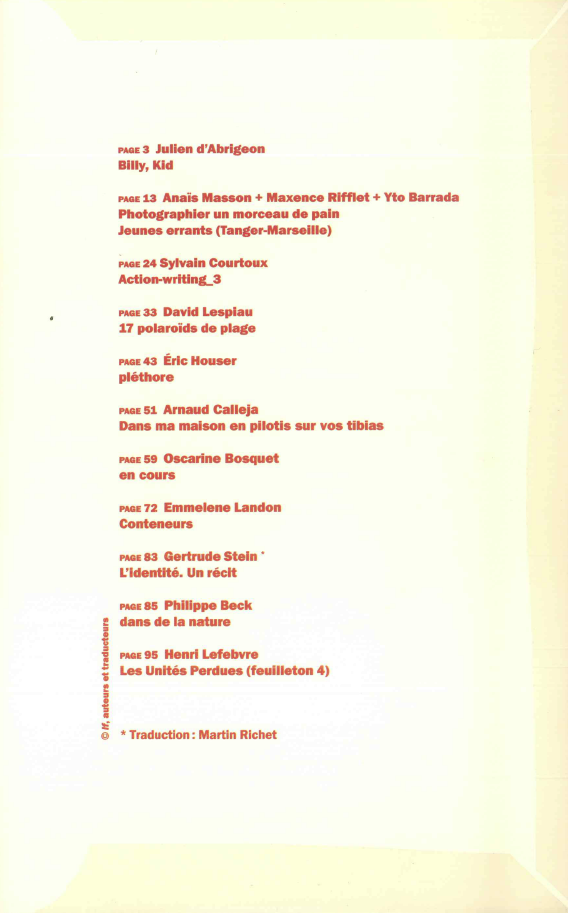 PAGE 3 Julien d'Abrigeon
Billy, Kid

PAGE 13 Anaïs Masson + Maxence Rifflet + Yto Barrada
Photographier un morceau de pain
Jeunes errants (Tanger-Marseille)

PAGE 24 Sylvain Courtoux
Action-writing_3

PAGE 33 David Lespiau
17 polaroïds de plage

PAGE 43 Éric Houser
pléthore

PAGE 51 Arnaud Calleja
Dans ma maison en pilotis sur vos tibias

PAGE 59 Oscarine Bosquet
en cours

PAGE 72 Emmelene Landon
Conteneurs

PAGE 83 Gertrude Stein *
L'Identité. Un récit

PAGE 85 Philippe Beck
dans de la nature

PAGE 95 Henri Lefebvre
Les Unités Perdues (feuilleton 4)

* Traduction : Martin Richet

© If, auteurs et traducteurs